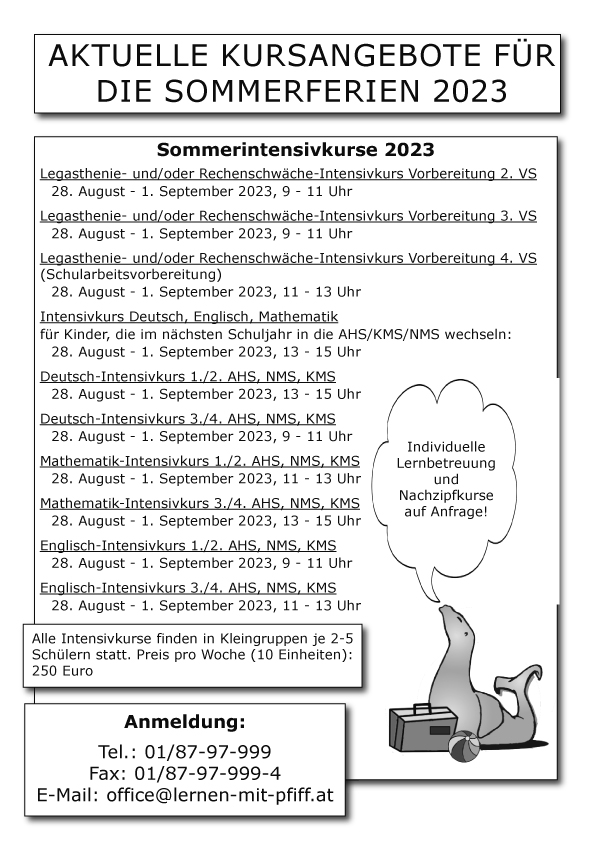 AKTUELLE KURSANGEBOTE FÜR DIE SOMMERFERIEN 2023

Sommerintensivkurse 2023

Legasthenie- und/oder Rechenschwäche-Intensivkurs Vorbereitung 2. VS
28. August - 1. September 2023, 9 - 11 Uhr

Legasthenie- und/oder Rechenschwäche-Intensivkurs Vorbereitung 3. VS
28. August - 1. September 2023, 9 - 11 Uhr

Legasthenie- und/oder Rechenschwäche-Intensivkurs Vorbereitung 4. VS (Schularbeitsvorbereitung)
28. August - 1. September 2023, 11 - 13 Uhr

Intensivkurs Deutsch, Englisch, Mathematik
für Kinder, die im nächsten Schuljahr in die AHS/KMS/NMS wechseln:
28. August - 1. September 2023, 13 - 15 Uhr

Deutsch-Intensivkurs 1./2. AHS, NMS, KMS
28. August - 1. September 2023, 13 - 15 Uhr

Deutsch-Intensivkurs 3./4. AHS, NMS, KMS
28. August - 1. September 2023, 9 - 11 Uhr

Mathematik-Intensivkurs 1./2. AHS, NMS, KMS
28. August - 1. September 2023, 11 - 13 Uhr

Mathematik-Intensivkurs 3./4. AHS, NMS, KMS
28. August - 1. September 2023, 13 - 15 Uhr

Englisch-Intensivkurs 1./2. AHS, NMS, KMS
28. August - 1. September 2023, 9 - 11 Uhr

Englisch-Intensivkurs 3./4. AHS, NMS, KMS
28. August - 1. September 2023, 11 - 13 Uhr

Individuelle Lernbetreuung und Nachzipfkurse auf Anfrage!

Alle Intensivkurse finden in Kleingruppen je 2-5 Schülern statt. Preis pro Woche (10 Einheiten): 250 Euro

Anmeldung:

Tel.: 01/87-97-999
Fax: 01/87-97-999-4
E-Mail: office@lernen-mit-pfiff.at